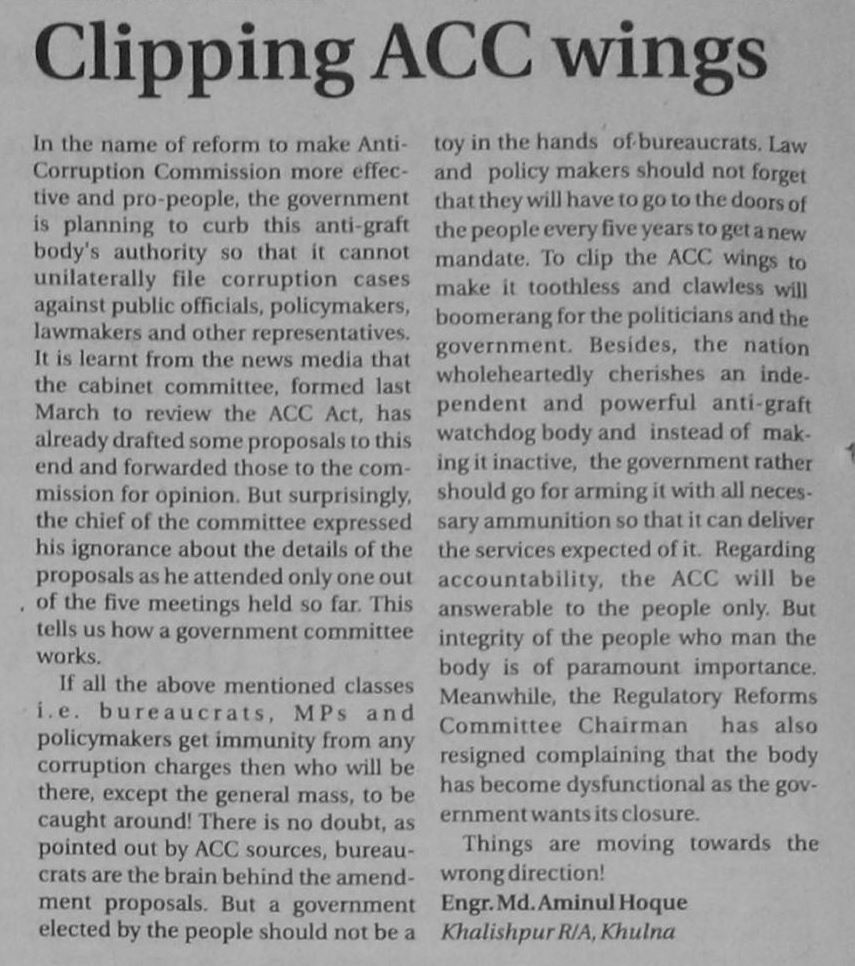 Clipping ACC wings

In the name of reform to make Anti-Corruption Commission more effective and pro-people, the government is planning to curb this anti-graft body's authority so that it cannot unilaterally file corruption cases against public officials, policymakers, lawmakers and other representatives. It is learnt from the news media that the cabinet committee, formed last March to review the ACC Act, has already drafted some proposals to this end and forwarded those to the commission for opinion. But surprisingly, the chief of the committee expressed his ignorance about the details of the proposals as he attended only one out of the five meetings held so far. This tells us how a government committee works.

If all the above mentioned classes i.e. bureaucrats, MPs and policymakers get immunity from any corruption charges then who will be there, except the general mass, to be caught around! There is no doubt, as pointed out by ACC sources, bureaucrats are the brain behind the amendment proposals. But a government elected by the people should not be a toy in the hands of bureaucrats. Law and policy makers should not forget that they will have to go to the doors of the people every five years to get a new mandate. To clip the ACC wings to make it toothless and clawless will boomerang for the politicians and the government. Besides, the nation wholeheartedly cherishes an independent and powerful anti-graft watchdog body and instead of making it inactive, the government rather should go for arming it with all necessary ammunition so that it can deliver the services expected of it. Regarding accountability, the ACC will be answerable to the people only. But integrity of the people who man the body is of paramount importance. Meanwhile, the Regulatory Reforms Committee Chairman has also resigned complaining that the body has become dysfunctional as the government wants its closure.

Things are moving towards the wrong direction!

Engr. Md. Aminul Hoque
Khalishpur R/A, Khulna